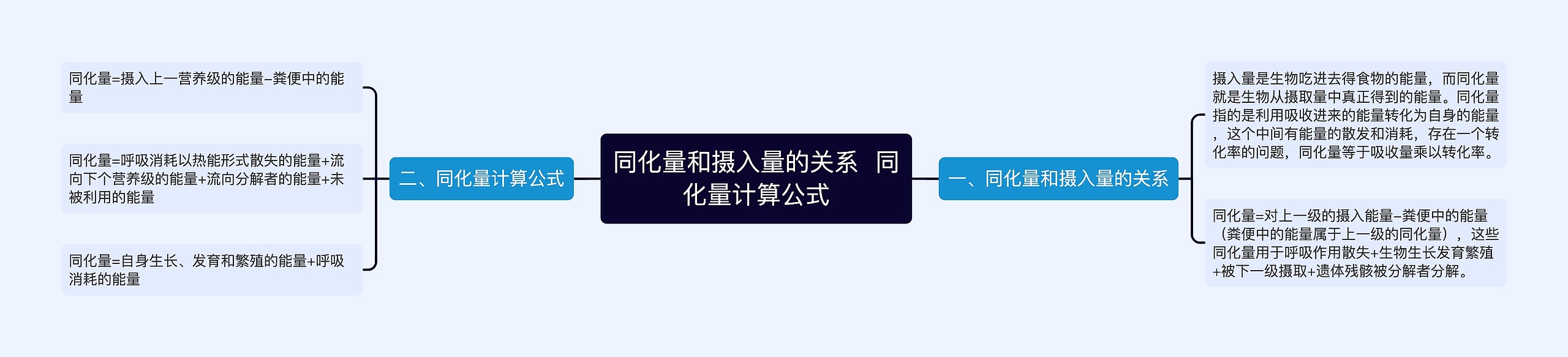 同化量和摄入量的关系 同化量计算公式

一、同化量和摄入量的关系

摄入量是生物吃进去得食物的能量，而同化量就是生物从摄取量中真正得到的能量。同化量指的是利用吸收进来的能量转化为自身的能量，这个中间有能量的散发和消耗，存在一个转化率的问题，同化量等于吸收量乘以转化率。

同化量=对上一级的摄入能量–粪便中的能量（粪便中的能量属于上一级的同化量），这些同化量用于呼吸作用散失+生物生长发育繁殖+被下一级摄取+遗体残骸被分解者分解。

二、同化量计算公式

同化量=摄入上一营养级的能量–粪便中的能量

同化量=呼吸消耗以热能形式散失的能量+流向下个营养级的能量+流向分解者的能量+未被利用的能量

同化量=自身生长、发育和繁殖的能量+呼吸消耗的能量